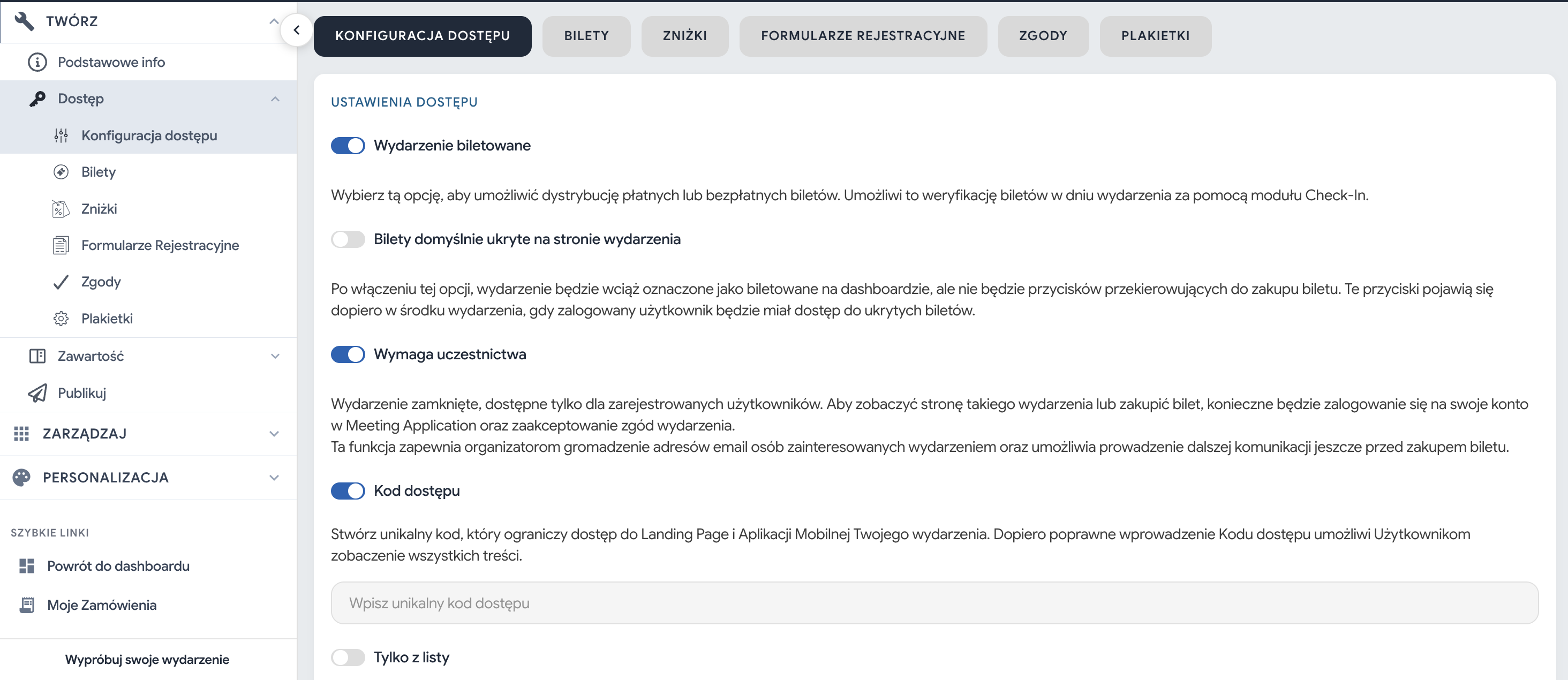 TWÓRZ
Podstawowe info
Dostęp
Konfiguracja dostępu
Bilety
Zniżki
Formularze Rejestracyjne
Zgody
Plakietki
Zawartość
Publikuj
ZARZĄDZAJ
PERSONALIZACJA
SZYBKIE LINKI
Powrót do dashboardu
Moje Zamówienia
Wypróbuj swoje wydarzenie

KONFIGURACJA DOSTĘPU
BILETY
ZNIŻKI
FORMULARZE REJESTRACYJNE
ZGODY
PLAKIETKI

USTAWIENIA DOSTĘPU

Wydarzenie biletowane

Wybierz tą opcję, aby umożliwić dystrybucję płatnych lub bezpłatnych biletów. Umożliwi to weryfikację biletów w dniu wydarzenia za pomocą modułu Check-In.

Bilety domyślnie ukryte na stronie wydarzenia

Po włączeniu tej opcji, wydarzenie będzie wciąż oznaczone jako biletowane na dashboardzie, ale nie będzie przycisków przekierowujących do zakupu biletu. Te przyciski pojawią się dopiero w środku wydarzenia, gdy zalogowany użytkownik będzie miał dostęp do ukrytych biletów.

Wymaga uczestnictwa

Wydarzenie zamknięte, dostępne tylko dla zarejestrowanych użytkowników. Aby zobaczyć stronę takiego wydarzenia lub zakupić bilet, konieczne będzie zalogowanie się na swoje konto w Meeting Application oraz zaakceptowanie zgód wydarzenia.
Ta funkcja zapewnia organizatorom gromadzenie adresów email osób zainteresowanych wydarzeniem oraz umożliwia prowadzenie dalszej komunikacji jeszcze przed zakupem biletu.

Kod dostępu

Stwórz unikalny kod, który ograniczy dostęp do Landing Page i Aplikacji Mobilnej Twojego wydarzenia. Dopiero poprawne wprowadzenie Kodu dostępu umożliwi Użytkownikom zobaczenie wszystkich treści.

Wpisz unikalny kod dostępu

Tylko z listy